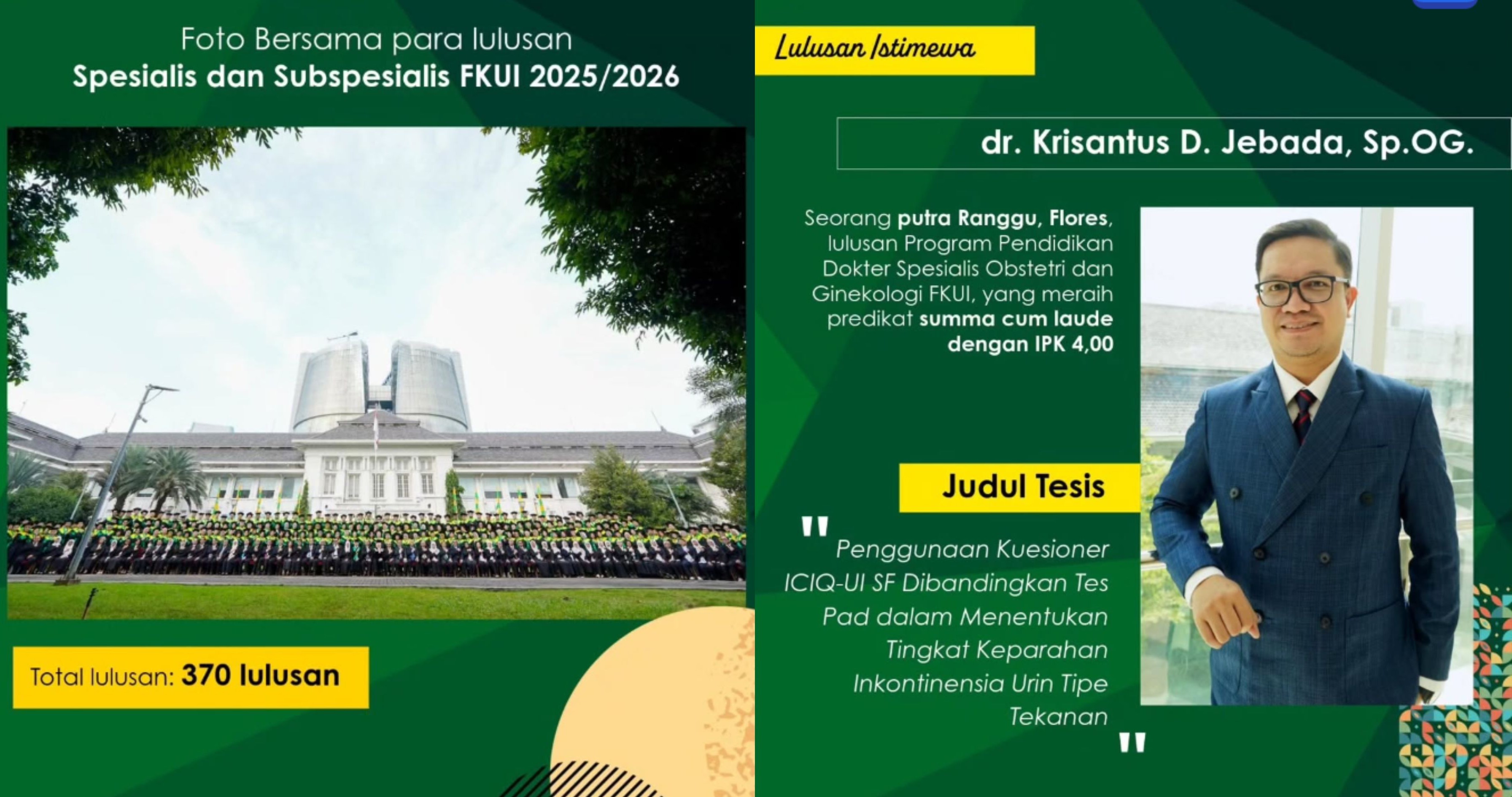 Foto Bersama para lulusan
Spesialis dan Subspesialis FKUI 2025/2026

Total lulusan: 370 lulusan

Lulusan Istimewa

dr. Krisantus D. Jebada, Sp.OG.

Seorang putra Ranggu, Flores, lulusan Program Pendidikan Dokter Spesialis Obstetri dan Ginekologi FKUI, yang meraih predikat summa cum laude dengan IPK 4,00

Judul Tesis

" Penggunaan Kuesioner ICIQ-UI SF Dibandingkan Tes Pad dalam Menentukan Tingkat Keparahan Inkontinensia Urin Tipe Tekanan "